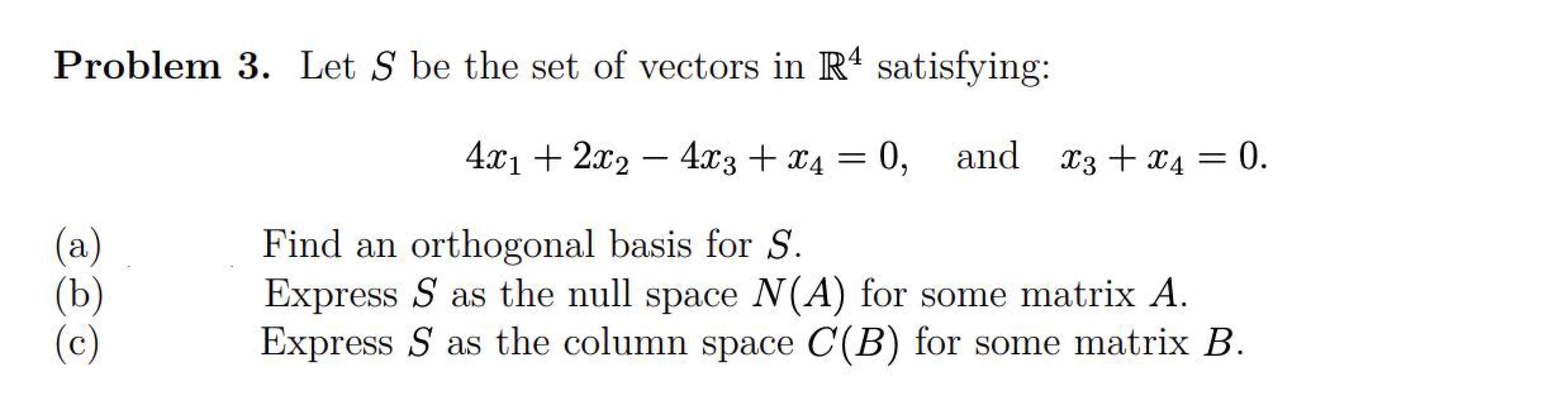 Problem 3. Let $S$ be the set of vectors in $\mathbb{R}^4$ satisfying:

$4x_1 + 2x_2 - 4x_3 + x_4 = 0, \quad \text{and} \quad x_3 + x_4 = 0.$

(a) Find an orthogonal basis for $S$.
(b) Express $S$ as the null space $N(A)$ for some matrix $A$.
(c) Express $S$ as the column space $C(B)$ for some matrix $B$.